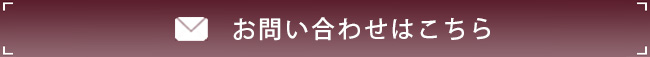 お問い合わせはこちら